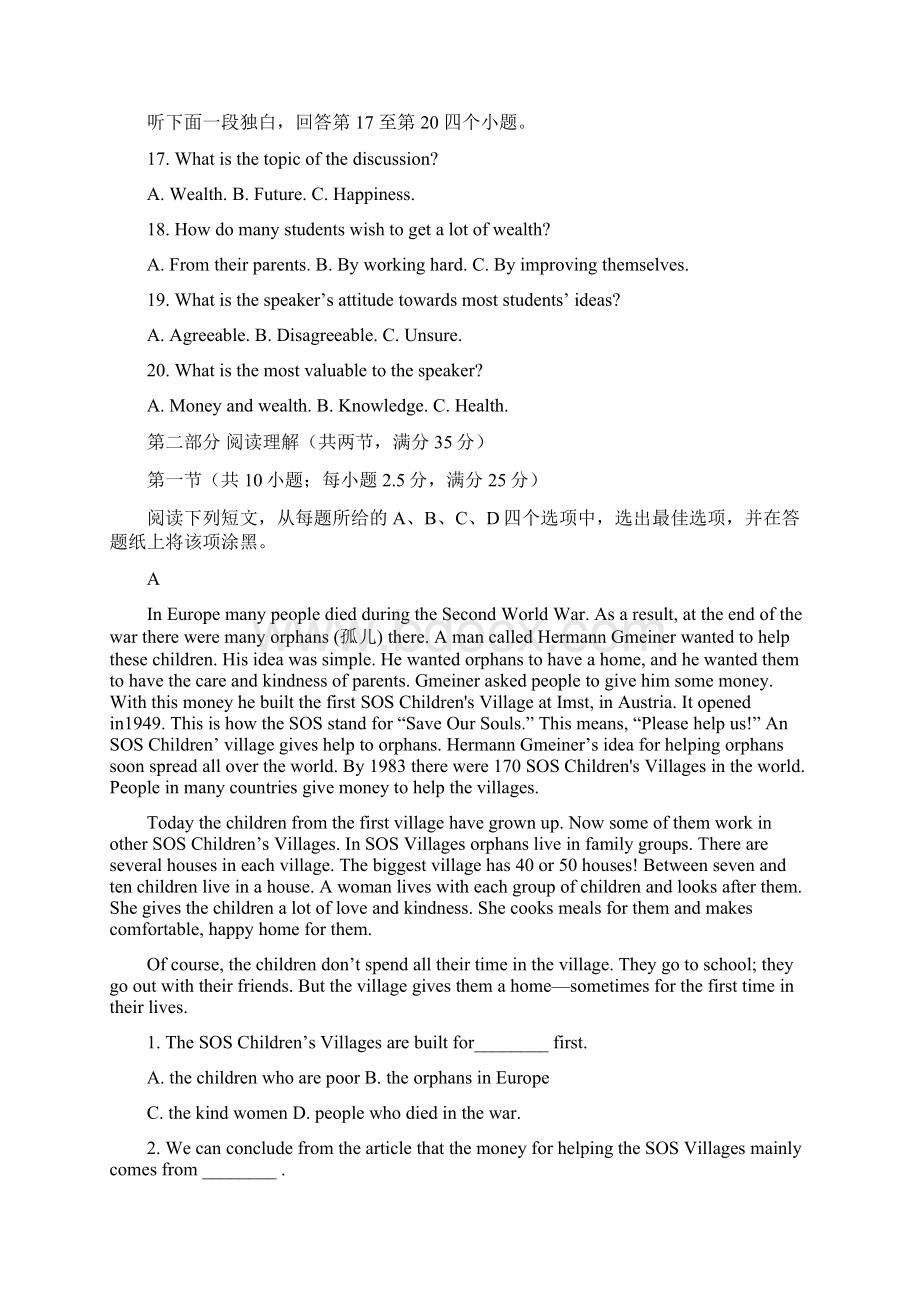 听下面一段独白，回答第 17 至第 20 四个小题。

17. What is the topic of the discussion?

A. Wealth. B. Future. C. Happiness.

18. How do many students wish to get a lot of wealth?

A. From their parents. B. By working hard. C. By improving themselves.

19. What is the speaker’s attitude towards most students’ ideas?

A. Agreeable. B. Disagreeable. C. Unsure.

20. What is the most valuable to the speaker?

A. Money and wealth. B. Knowledge. C. Health.

第二部分 阅读理解（共两节，满分 35 分）

第一节（共 10 小题；每小题 2.5 分，满分 25 分）

阅读下列短文，从每题所给的 A、B、C、D 四个选项中，选出最佳选项，并在答题纸上将该项涂黑。

A

In Europe many people died during the Second World War. As a result, at the end of the war there were many orphans (孤儿) there. A man called Hermann Gmeiner wanted to help these children. His idea was simple. He wanted orphans to have a home, and he wanted them to have the care and kindness of parents. Gmeiner asked people to give him some money. With this money he built the first SOS Children's Village at Imst, in Austria. It opened in1949. This is how the SOS stand for “Save Our Souls.” This means, “Please help us!” An SOS Children’ village gives help to orphans. Hermann Gmeiner’s idea for helping orphans soon spread all over the world. By 1983 there were 170 SOS Children's Villages in the world. People in many countries give money to help the villages.

Today the children from the first village have grown up. Now some of them work in other SOS Children’s Villages. In SOS Villages orphans live in family groups. There are several houses in each village. The biggest village has 40 or 50 houses! Between seven and ten children live in a house. A woman lives with each group of children and looks after them. She gives the children a lot of love and kindness. She cooks meals for them and makes comfortable, happy home for them.

Of course, the children don’t spend all their time in the village. They go to school; they go out with their friends. But the village gives them a home—sometimes for the first time in their lives.

1. The SOS Children’s Villages are built for________ first.

A. the children who are poor B. the orphans in Europe

C. the kind women D. people who died in the war.

2. We can conclude from the article that the money for helping the SOS Villages mainly comes from ________ .